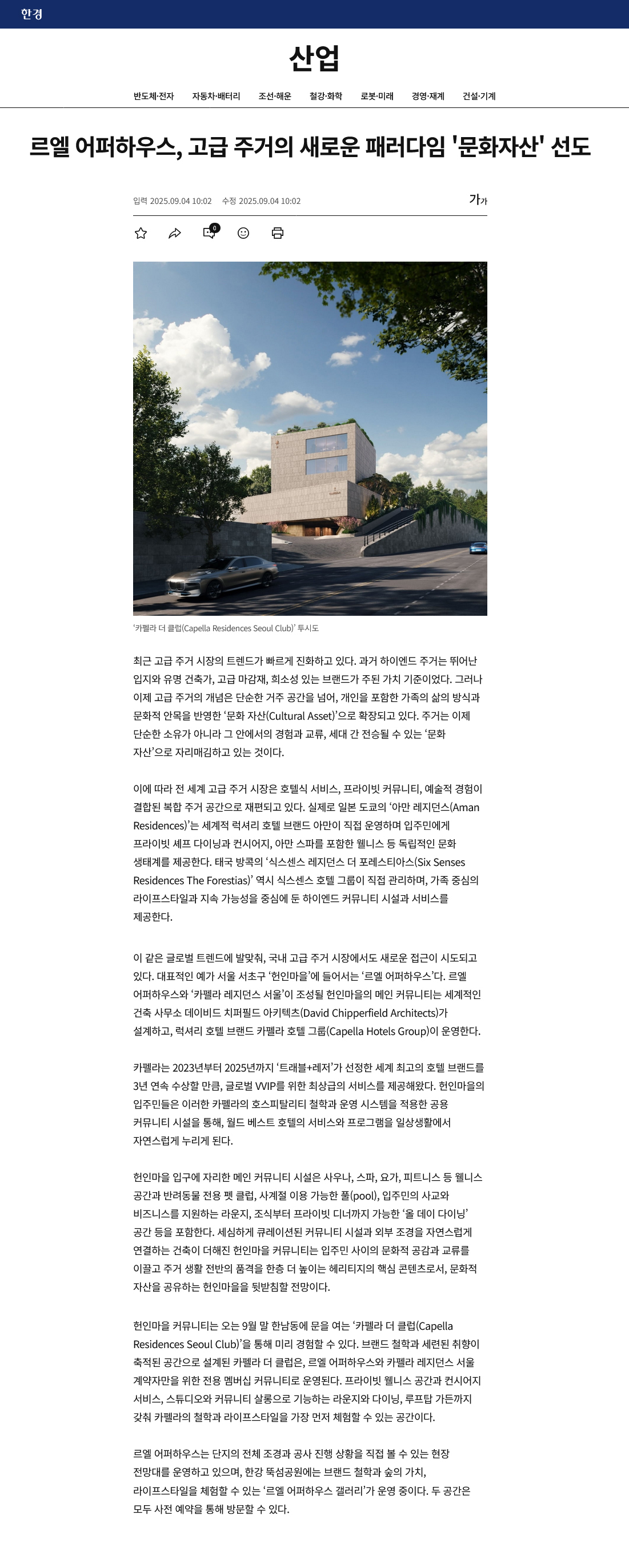 한경

산업

반도체·전자 자동차·배터리 조선·해운 철강·화학 로봇·미래 경영·재계 건설·기계

르엘 어퍼하우스, 고급 주거의 새로운 패러다임 '문화자산' 선도

입력 2025.09.04 10:02 수정 2025.09.04 10:02

가가

0

'카펠라 더 클럽(Capella Residences Seoul Club)' 투시도

최근 고급 주거 시장의 트렌드가 빠르게 진화하고 있다. 과거 하이엔드 주거는 뛰어난 입지와 유명 건축가, 고급 마감재, 희소성 있는 브랜드가 주된 가치 기준이었다. 그러나 이제 고급 주거의 개념은 단순한 거주 공간을 넘어, 개인을 포함한 가족의 삶의 방식과 문화적 안목을 반영한 '문화 자산(Cultural Asset)'으로 확장되고 있다. 주거는 이제 단순한 소유가 아니라 그 안에서의 경험과 교류, 세대 간 전승될 수 있는 '문화 자산'으로 자리매김하고 있는 것이다.

이에 따라 전 세계 고급 주거 시장은 호텔식 서비스, 프라이빗 커뮤니티, 예술적 경험이 결합된 복합 주거 공간으로 재편되고 있다. 실제로 일본 도쿄의 '아만 레지던스(Aman Residences)'는 세계적 럭셔리 호텔 브랜드 아만이 직접 운영하며 입주민에게 프라이빗 셰프 다이닝과 컨시어지, 아만 스파를 포함한 웰니스 등 독립적인 문화 생태계를 제공한다. 태국 방콕의 '식스센스 레지던스 더 포레스티아스(Six Senses Residences The Forestias)' 역시 식스센스 호텔 그룹이 직접 관리하며, 가족 중심의 라이프스타일과 지속 가능성을 중심에 둔 하이엔드 커뮤니티 시설과 서비스를 제공한다.

이 같은 글로벌 트렌드에 발맞춰, 국내 고급 주거 시장에서도 새로운 접근이 시도되고 있다. 대표적인 예가 서울 서초구 '헌인마을'에 들어서는 '르엘 어퍼하우스'다. 르엘 어퍼하우스와 '카펠라 레지던스 서울'이 조성될 헌인마을의 메인 커뮤니티는 세계적인 건축 사무소 데이비드 치퍼필드 아키텍츠(David Chipperfield Architects)가 설계하고, 럭셔리 호텔 브랜드 카펠라 호텔 그룹(Capella Hotels Group)이 운영한다.

카펠라는 2023년부터 2025년까지 '트래블+레저'가 선정한 세계 최고의 호텔 브랜드를 3년 연속 수상할 만큼, 글로벌 VVIP를 위한 최상급의 서비스를 제공해왔다. 헌인마을의 입주민들은 이러한 카펠라의 호스피탈리티 철학과 운영 시스템을 적용한 공용 커뮤니티 시설을 통해, 월드 베스트 호텔의 서비스와 프로그램을 일상생활에서 자연스럽게 누리게 된다.

헌인마을 입구에 자리한 메인 커뮤니티 시설은 사우나, 스파, 요가, 피트니스 등 웰니스 공간과 반려동물 전용 펫 클럽, 사계절 이용 가능한 풀(pool), 입주민의 사교와 비즈니스를 지원하는 라운지, 조식부터 프라이빗 디너까지 가능한 '올 데이 다이닝' 공간 등을 포함한다. 세심하게 큐레이션된 커뮤니티 시설과 외부 조경을 자연스럽게 연결하는 건축이 더해진 헌인마을 커뮤니티는 입주민 사이의 문화적 공감과 교류를 이끌고 주거 생활 전반의 품격을 한층 더 높이는 헤리티지의 핵심 콘텐츠로서, 문화적 자산을 공유하는 헌인마을을 뒷받침할 전망이다.

헌인마을 커뮤니티는 오는 9월 말 한남동에 문을 여는 '카펠라 더 클럽(Capella Residences Seoul Club)'을 통해 미리 경험할 수 있다. 브랜드 철학과 세련된 취향이 축적된 공간으로 설계된 카펠라 더 클럽은, 르엘 어퍼하우스와 카펠라 레지던스 서울 계약자만을 위한 전용 멤버십 커뮤니티로 운영된다. 프라이빗 웰니스 공간과 컨시어지 서비스, 스튜디오와 커뮤니티 살롱으로 기능하는 라운지와 다이닝, 루프탑 가든까지 갖춰 카펠라의 철학과 라이프스타일을 가장 먼저 체험할 수 있는 공간이다.

르엘 어퍼하우스는 단지의 전체 조경과 공사 진행 상황을 직접 볼 수 있는 현장 전망대를 운영하고 있으며, 한강 뚝섬공원에는 브랜드 철학과 숲의 가치, 라이프스타일을 체험할 수 있는 '르엘 어퍼하우스 갤러리'가 운영 중이다. 두 공간은 모두 사전 예약을 통해 방문할 수 있다.